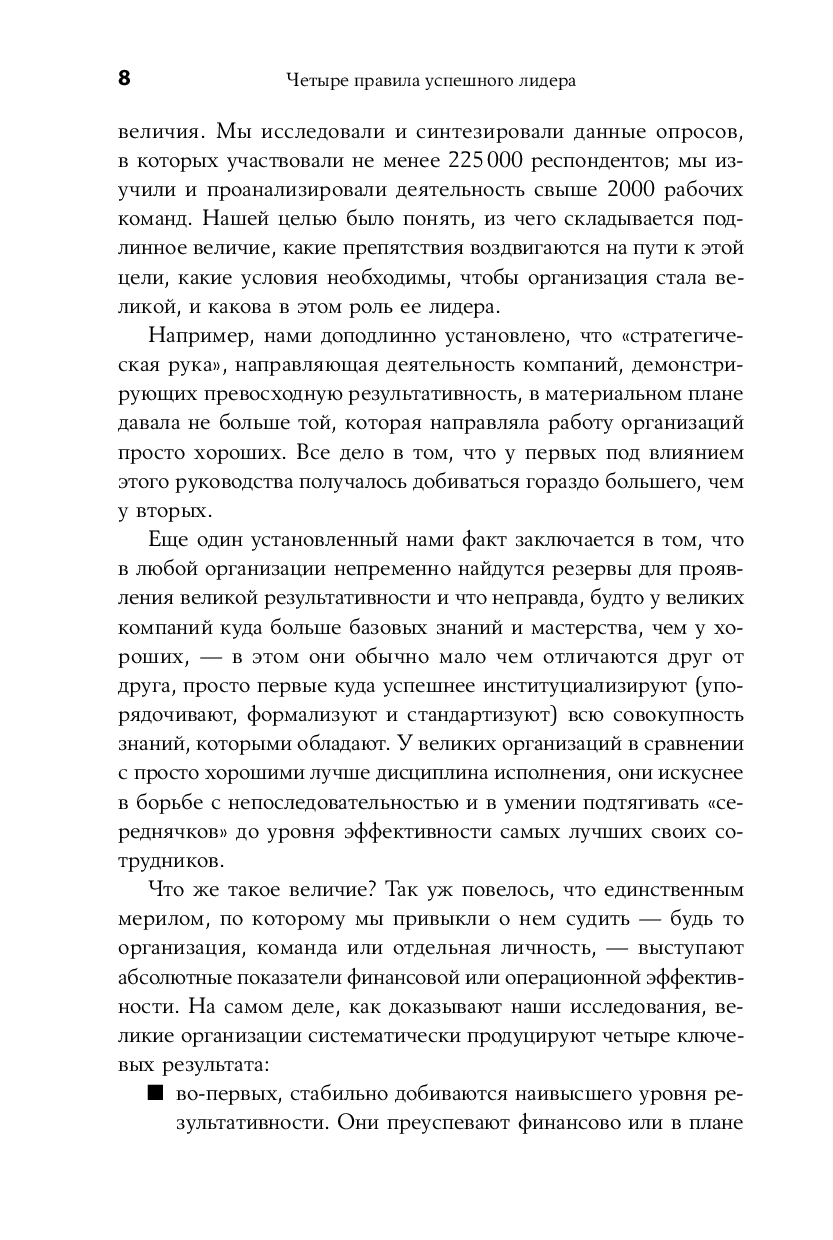 8 Четыре правила успешного лидера

величия. Мы исследовали и синтезировали данные опросов, в которых участвовали не менее 225 000 респондентов; мы изучили и проанализировали деятельность свыше 2000 рабочих команд. Нашей целью было понять, из чего складывается подлинное величие, какие препятствия воздвигаются на пути к этой цели, какие условия необходимы, чтобы организация стала великой, и какова в этом роль ее лидера.

Например, нами доподлинно установлено, что «стратегическая рука», направляющая деятельность компаний, демонстрирующих превосходную результативность, в материальном плане давала не больше той, которая направляла работу организаций просто хороших. Все дело в том, что у первых под влиянием этого руководства получалось добиваться гораздо большего, чем у вторых.

Еще один установленный нами факт заключается в том, что в любой организации непременно найдутся резервы для проявления великой результативности и что неправда, будто у великих компаний куда больше базовых знаний и мастерства, чем у хороших, — в этом они обычно мало чем отличаются друг от друга, просто первые куда успешнее институциализируют (упорядочивают, формализуют и стандартизуют) всю совокупность знаний, которыми обладают. У великих организаций в сравнении с просто хорошими лучше дисциплина исполнения, они искуснее в борьбе с непоследовательностью и в умении подтягивать «середнячков» до уровня эффективности самых лучших своих сотрудников.

Что же такое величие? Так уж повелось, что единственным мерилом, по которому мы привыкли о нем судить — будь то организация, команда или отдельная личность, — выступают абсолютные показатели финансовой или операционной эффективности. На самом деле, как доказывают наши исследования, великие организации систематически продуцируют четыре ключевых результата:

■ во-первых, стабильно добиваются наивысшего уровня результативности. Они преуспевают финансово или в плане